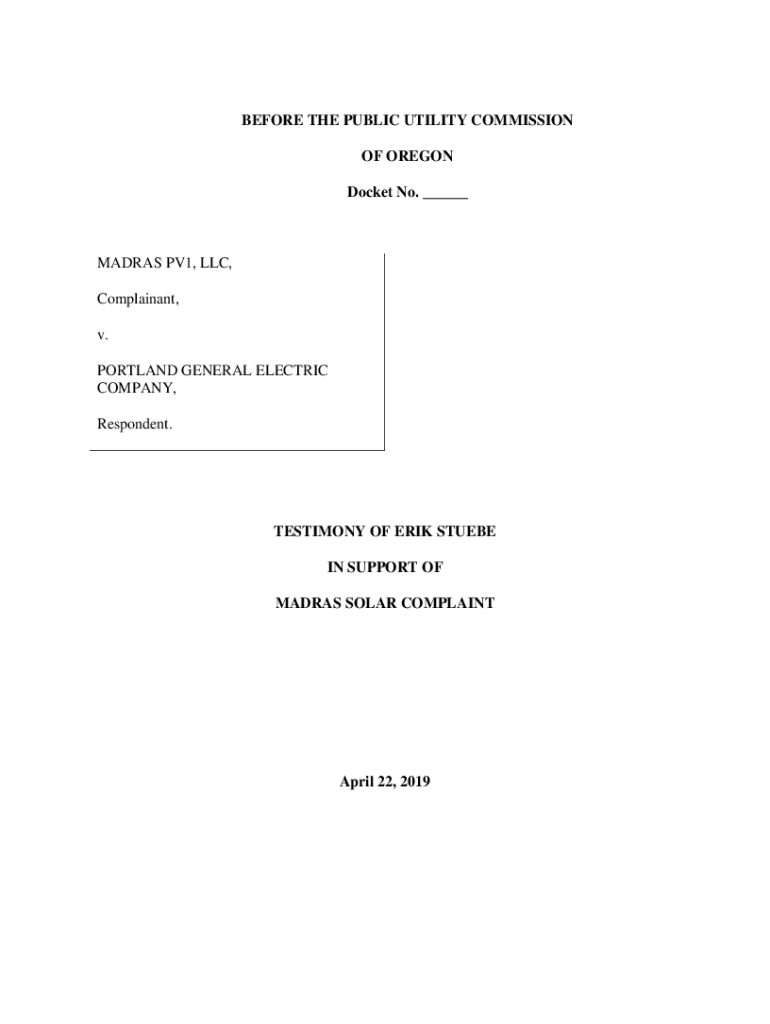 BEFORE THE PUBLIC UTILITY COMMISSION

OF OREGON

Docket No. ______

MADRAS PV1, LLC,

Complainant,

v.

PORTLAND GENERAL ELECTRIC COMPANY,

Respondent.

TESTIMONY OF ERIK STUEBE

IN SUPPORT OF

MADRAS SOLAR COMPLAINT

April 22, 2019